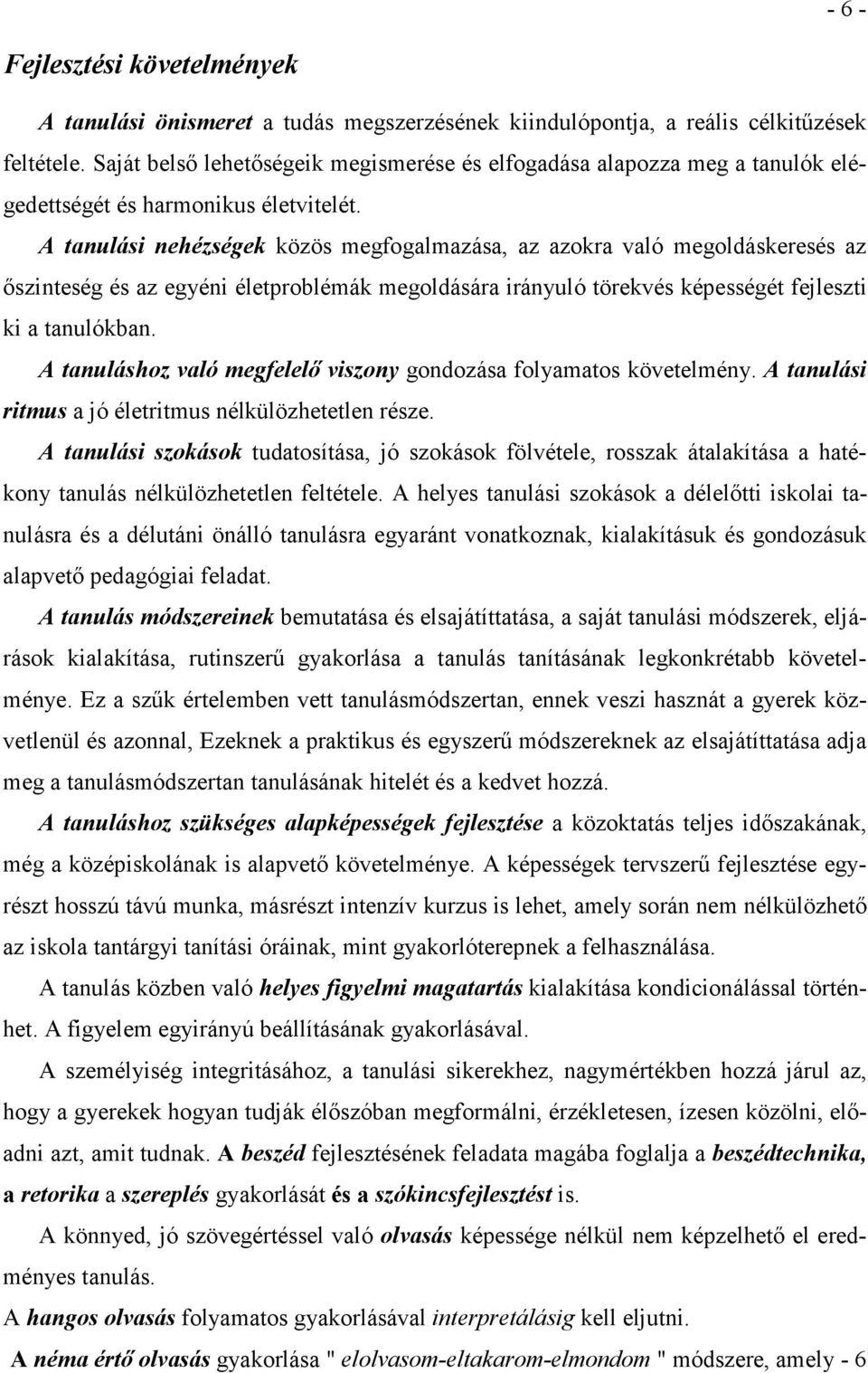 - 6 -

Fejlesztési követelmények

A tanulási önismeret a tudás megszerzésének kiindulópontja, a reális célkitűzések feltétele. Saját belső lehetőségeik megismerése és elfogadása alapozza meg a tanulók elégedettségét és harmonikus életvitelét.

A tanulási nehézségek közös megfogalmazása, az azokra való megoldáskeresés az őszinteség és az egyéni életproblémák megoldására irányuló törekvés képességét fejleszti ki a tanulókban.

A tanuláshoz való megfelelő viszony gondozása folyamatos követelmény. A tanulási ritmus a jó életritmus nélkülözhetetlen része.

A tanulási szokások tudatosítása, jó szokások fölvétele, rosszak átalakítása a hatékony tanulás nélkülözhetetlen feltétele. A helyes tanulási szokások a délelőtti iskolai tanulásra és a délutáni önálló tanulásra egyaránt vonatkoznak, kialakításuk és gondozásuk alapvető pedagógiai feladat.

A tanulás módszereinek bemutatása és elsajátíttatása, a saját tanulási módszerek, eljárások kialakítása, rutinszerű gyakorlása a tanulás tanításának legkonkrétabb követelménye. Ez a szűk értelemben vett tanulásmódszertan, ennek veszi hasznát a gyerek közvetlenül és azonnal, Ezeknek a praktikus és egyszerű módszereknek az elsajátíttatása adja meg a tanulásmódszertan tanulásának hitelét és a kedvet hozzá.

A tanuláshoz szükséges alapképességek fejlesztése a közoktatás teljes időszakának, még a középiskolának is alapvető követelménye. A képességek tervszerű fejlesztése egyrészt hosszú távú munka, másrészt intenzív kurzus is lehet, amely során nem nélkülözhető az iskola tantárgyi tanítási óráinak, mint gyakorlóterepnek a felhasználása.

A tanulás közben való helyes figyelmi magatartás kialakítása kondicionálással történhet. A figyelem egyirányú beállításának gyakorlásával.

A személyiség integritásához, a tanulási sikerekhez, nagymértékben hozzá járul az, hogy a gyerekek hogyan tudják élőszóban megformálni, érzékletesen, ízesen közölni, előadni azt, amit tudnak. A beszéd fejlesztésének feladata magába foglalja a beszédtechnika, a retorika a szereplés gyakorlását és a szókincsfejlesztést is.

A könnyed, jó szövegértéssel való olvasás képessége nélkül nem képzelhető el eredményes tanulás.

A hangos olvasás folyamatos gyakorlásával interpretálásig kell eljutni.

A néma értő olvasás gyakorlása " elolvasom-eltakarom-elmondom " módszere, amely - 6